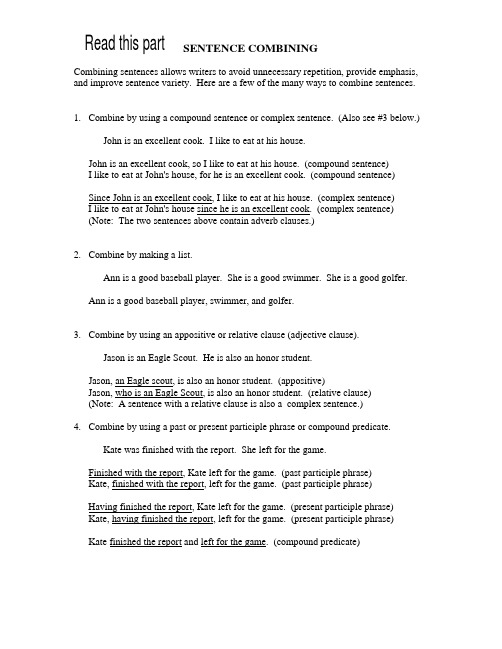 Read this part

SENTENCE COMBINING

Combining sentences allows writers to avoid unnecessary repetition, provide emphasis, and improve sentence variety. Here are a few of the many ways to combine sentences.

1. Combine by using a compound sentence or complex sentence. (Also see #3 below.)

John is an excellent cook. I like to eat at his house.

John is an excellent cook, so I like to eat at his house. (compound sentence)
I like to eat at John's house, for he is an excellent cook. (compound sentence)

Since John is an excellent cook, I like to eat at his house. (complex sentence)
I like to eat at John's house since he is an excellent cook. (complex sentence)
(Note: The two sentences above contain adverb clauses.)

2. Combine by making a list.

Ann is a good baseball player. She is a good swimmer. She is a good golfer.

Ann is a good baseball player, swimmer, and golfer.

3. Combine by using an appositive or relative clause (adjective clause).

Jason is an Eagle Scout. He is also an honor student.

Jason, an Eagle scout, is also an honor student. (appositive)
Jason, who is an Eagle Scout, is also an honor student. (relative clause)
(Note: A sentence with a relative clause is also a complex sentence.)

4. Combine by using a past or present participle phrase or compound predicate.

Kate was finished with the report. She left for the game.

Finished with the report, Kate left for the game. (past participle phrase)
Kate, finished with the report, left for the game. (past participle phrase)

Having finished the report, Kate left for the game. (present participle phrase)
Kate, having finished the report, left for the game. (present participle phrase)

Kate finished the report and left for the game. (compound predicate)